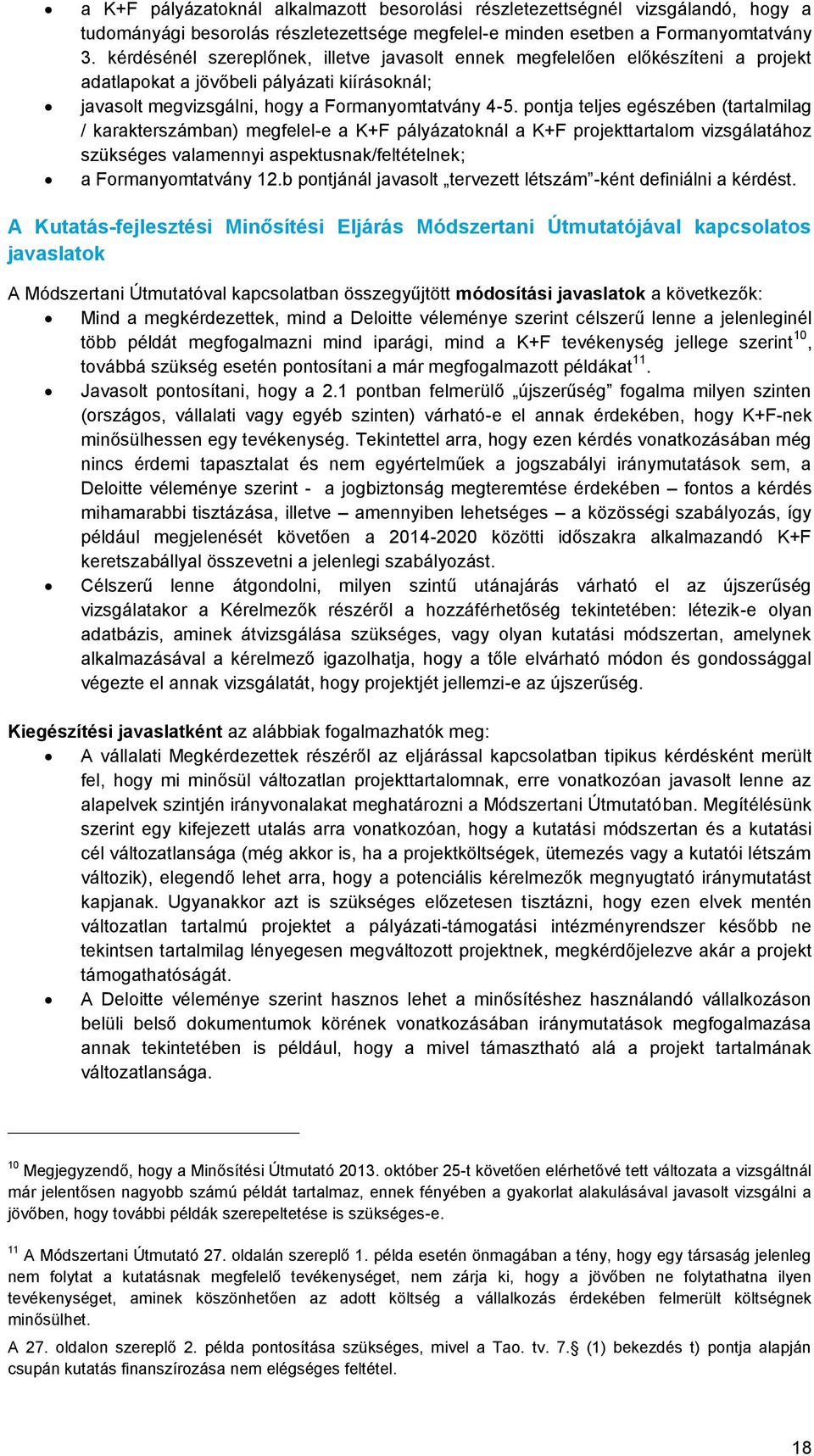 • a K+F pályázatoknál alkalmazott besorolási részletezettségnél vizsgálandó, hogy a tudományági besorolás részletezettsége megfelel-e minden esetben a Formanyomtatvány 3. kérdésénél szereplőnek, illetve javasolt ennek megfelelően előkészíteni a projekt adatlapokat a jövőbeli pályázati kiírásoknál;
• javasolt megvizsgálni, hogy a Formanyomtatvány 4-5. pontja teljes egészében (tartalmilag / karakterszámban) megfelel-e a K+F pályázatoknál a K+F projekttartalom vizsgálatához szükséges valamennyi aspektusnak/feltételnek;
• a Formanyomtatvány 12.b pontjánál javasolt „tervezett létszám”-ként definiálni a kérdést.

A Kutatás-fejlesztési Minősítési Eljárás Módszertani Útmutatójával kapcsolatos javaslatok

A Módszertani Útmutatóval kapcsolatban összegyűjtött módosítási javaslatok a következők:
• Mind a megkérdezettek, mind a Deloitte véleménye szerint célszerű lenne a jelenleginél több példát megfogalmazni mind iparági, mind a K+F tevékenység jellege szerint$^{10}$, továbbá szükség esetén pontosítani a már megfogalmazott példákat$^{11}$.
• Javasolt pontosítani, hogy a 2.1 pontban felmerülő „újszerűség” fogalma milyen szinten (országos, vállalati vagy egyéb szinten) várható-e el annak érdekében, hogy K+F-nek minősülhessen egy tevékenység. Tekintettel arra, hogy ezen kérdés vonatkozásában még nincs érdemi tapasztalat és nem egyértelműek a jogszabályi iránymutatások sem, a Deloitte véleménye szerint - a jogbiztonság megteremtése érdekében – fontos a kérdés mihamarabbi tisztázása, illetve – amennyiben lehetséges – a közösségi szabályozás, így például megjelenését követően a 2014-2020 közötti időszakra alkalmazandó K+F keretszabállyal összevetni a jelenlegi szabályozást.
• Célszerű lenne átgondolni, milyen szintű utánajárás várható el az újszerűség vizsgálatakor a Kérelmezők részéről a hozzáférhetőség tekintetében: létezik-e olyan adatbázis, aminek átvizsgálása szükséges, vagy olyan kutatási módszertan, amelynek alkalmazásával a kérelmező igazolhatja, hogy a tőle elvárható módon és gondossággal végezte el annak vizsgálatát, hogy projektjét jellemzi-e az újszerűség.

Kiegészítési javaslatként az alábbiak fogalmazhatók meg:
• A vállalati Megkérdezettek részéről az eljárással kapcsolatban tipikus kérdésként merült fel, hogy mi minősül változatlan projekttartalomnak, erre vonatkozóan javasolt lenne az alapelvek szintjén irányvonalakat meghatározni a Módszertani Útmutatóban. Megítélésünk szerint egy kifejezett utalás arra vonatkozóan, hogy a kutatási módszertan és a kutatási cél változatlansága (még akkor is, ha a projektköltségek, ütemezés vagy a kutatói létszám változik), elegendő lehet arra, hogy a potenciális kérelmezők megnyugtató iránymutatást kapjanak. Ugyanakkor azt is szükséges előzetesen tisztázni, hogy ezen elvek mentén változatlan tartalmú projektet a pályázati-támogatási intézményrendszer később ne tekintsen tartalmilag lényegesen megváltozott projektnek, megkérdőjelezve akár a projekt támogathatóságát.
• A Deloitte véleménye szerint hasznos lehet a minősítéshez használandó vállalkozáson belüli belső dokumentumok körének vonatkozásában iránymutatások megfogalmazása annak tekintetében is például, hogy a mivel támasztható alá a projekt tartalmának változatlansága.

$^{10}$ Megjegyzendő, hogy a Minősítési Útmutató 2013. október 25-t követően elérhetővé tett változata a vizsgáltnál már jelentősen nagyobb számú példát tartalmaz, ennek fényében a gyakorlat alakulásával javasolt vizsgálni a jövőben, hogy további példák szerepeltetése is szükséges-e.

$^{11}$ A Módszertani Útmutató 27. oldalán szereplő 1. példa esetén önmagában a tény, hogy egy társaság jelenleg nem folytat a kutatásnak megfelelő tevékenységet, nem zárja ki, hogy a jövőben ne folytathatna ilyen tevékenységet, aminek köszönhetően az adott költség a vállalkozás érdekében felmerült költségnek minősülhet.

A 27. oldalon szereplő 2. példa pontosítása szükséges, mivel a Tao. tv. 7.§ (1) bekezdés t) pontja alapján csupán kutatás finanszírozása nem elégséges feltétel.

18